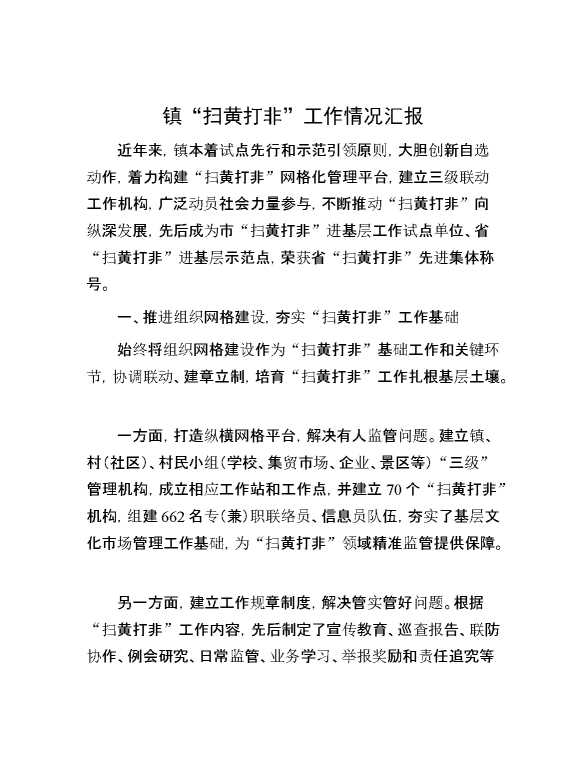 镇“扫黄打非”工作情况汇报

近年来，镇本着试点先行和示范引领原则，大胆创新自选动作，着力构建“扫黄打非”网格化管理平台，建立三级联动工作机构，广泛动员社会力量参与，不断推动“扫黄打非”向纵深发展，先后成为市“扫黄打非”进基层工作试点单位、省“扫黄打非”进基层示范点，荣获省“扫黄打非”先进集体称号。

一、推进组织网格建设，夯实“扫黄打非”工作基础

始终将组织网格建设作为“扫黄打非”基础工作和关键环节，协调联动、建章立制，培育“扫黄打非”工作扎根基层土壤。

一方面，打造纵横网格平台，解决有人监管问题。建立镇、村（社区）、村民小组（学校、集贸市场、企业、景区等）“三级”管理机构，成立相应工作站和工作点，并建立 70 个“扫黄打非”机构，组建 662 名专（兼）职联络员、信息员队伍，夯实了基层文化市场管理工作基础，为“扫黄打非”领域精准监管提供保障。

另一方面，建立工作规章制度，解决管实管好问题。根据“扫黄打非”工作内容，先后制定了宣传教育、巡查报告、联防协作、例会研究、日常监管、业务学习、举报奖励和责任追究等